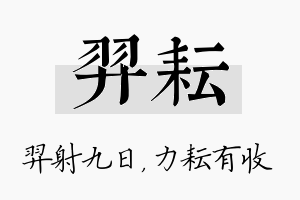 羿耘

羿射九日，力耘有收